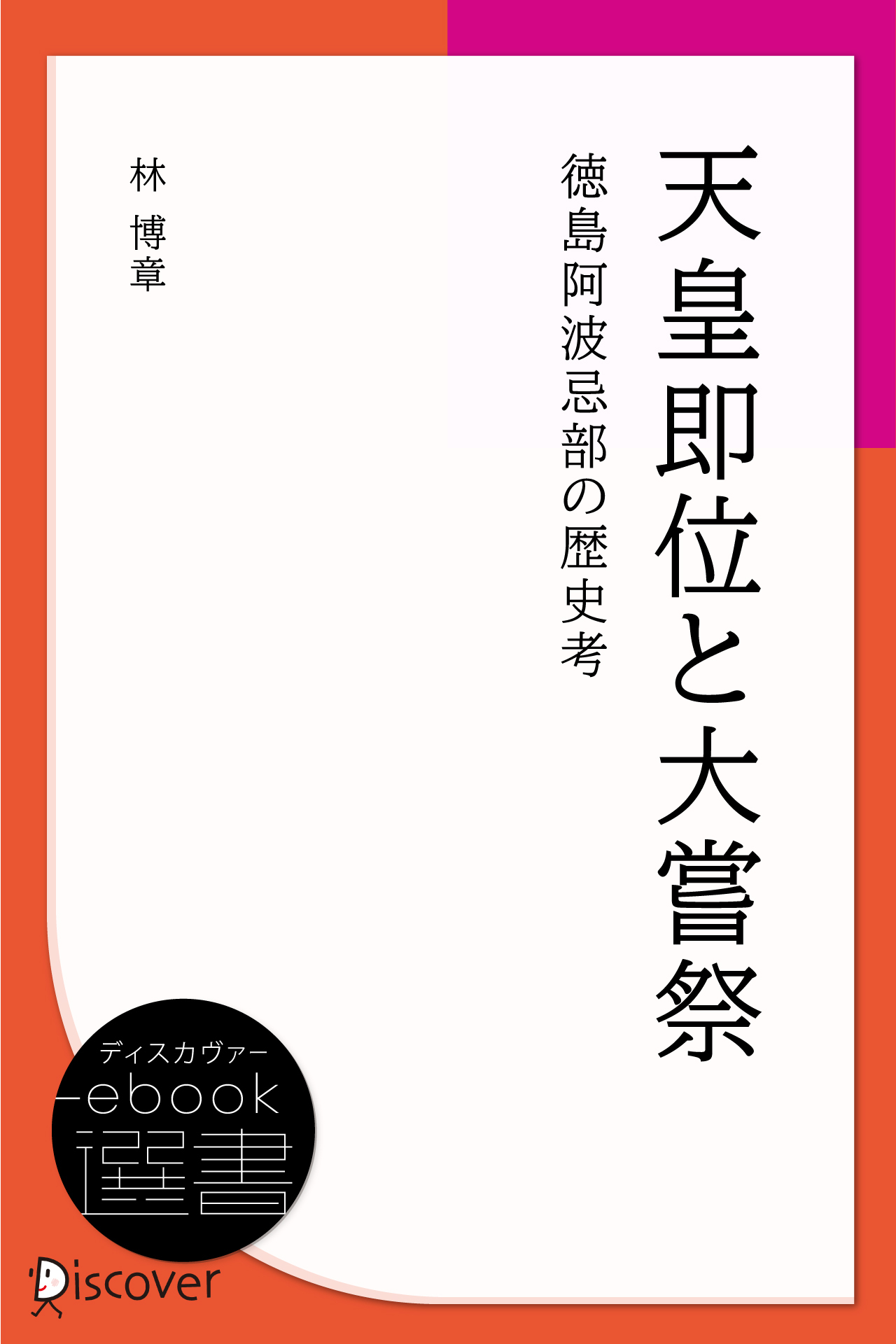 天皇即位と大嘗祭

徳島阿波忌部の歴史考

林 博章

ディスカヴァー
ebook
選書

Discover